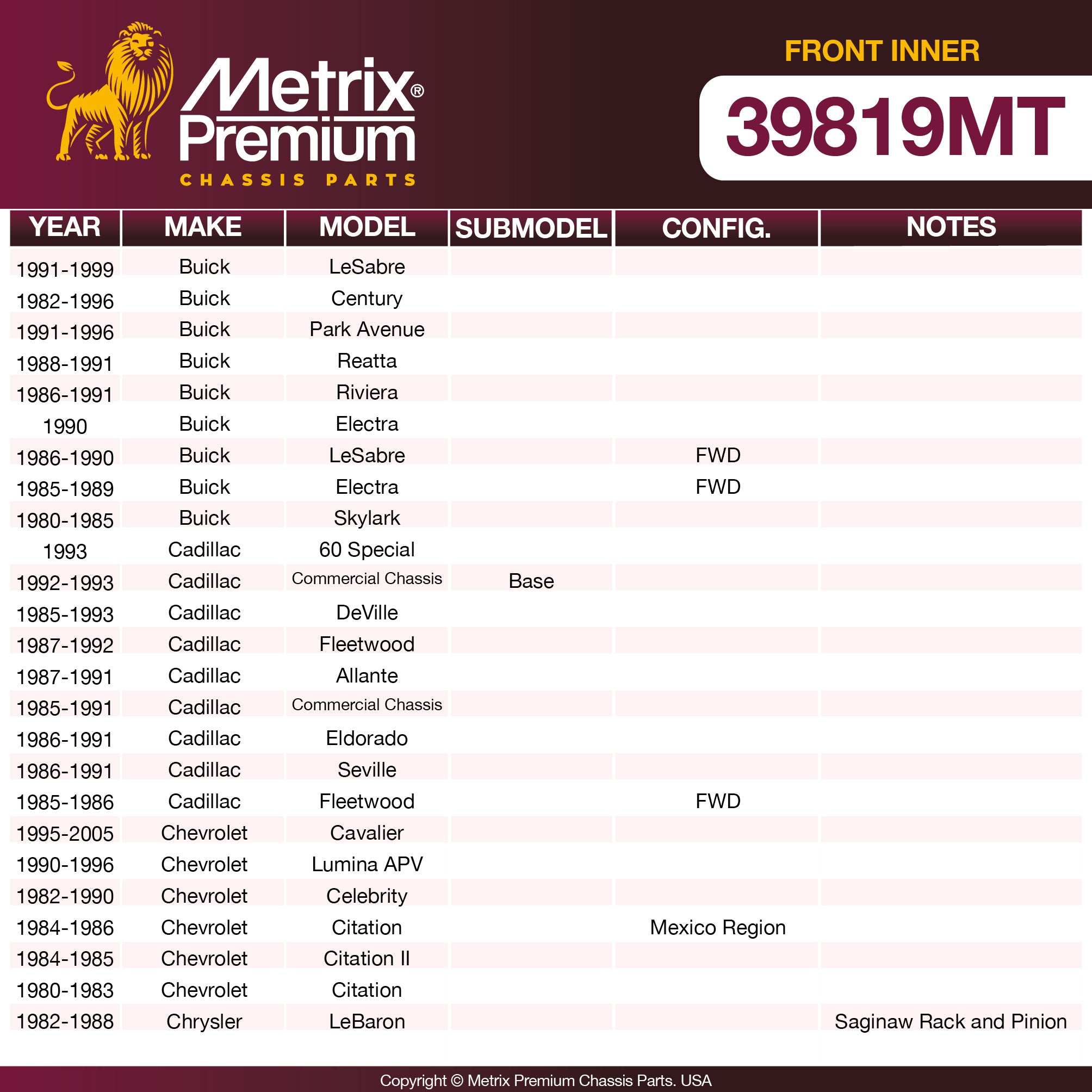 Metrix® Premium
CHASSIS PARTS

FRONT INNER

39819MT

| YEAR | MAKE | MODEL | SUBMODEL | CONFIG. | NOTES |
|---|---|---|---|---|---|
| 1991-1999 | Buick | LeSabre | | | |
| 1982-1996 | Buick | Century | | | |
| 1991-1996 | Buick | Park Avenue | | | |
| 1988-1991 | Buick | Reatta | | | |
| 1986-1991 | Buick | Riviera | | | |
| 1990 | Buick | Electra | | | |
| 1986-1990 | Buick | LeSabre | | FWD | |
| 1985-1989 | Buick | Electra | | FWD | |
| 1980-1985 | Buick | Skylark | | | |
| 1993 | Cadillac | 60 Special | | | |
| 1992-1993 | Cadillac | Commercial Chassis | Base | | |
| 1985-1993 | Cadillac | DeVille | | | |
| 1987-1992 | Cadillac | Fleetwood | | | |
| 1987-1991 | Cadillac | Allante | | | |
| 1985-1991 | Cadillac | Commercial Chassis | | | |
| 1986-1991 | Cadillac | Eldorado | | | |
| 1986-1991 | Cadillac | Seville | | | |
| 1985-1986 | Cadillac | Fleetwood | | FWD | |
| 1995-2005 | Chevrolet | Cavalier | | | |
| 1990-1996 | Chevrolet | Lumina APV | | | |
| 1982-1990 | Chevrolet | Celebrity | | | |
| 1984-1986 | Chevrolet | Citation | | Mexico Region | |
| 1984-1985 | Chevrolet | Citation II | | | |
| 1980-1983 | Chevrolet | Citation | | | |
| 1982-1988 | Chrysler | LeBaron | | | Saginaw Rack and Pinion |

Copyright © Metrix Premium Chassis Parts. USA